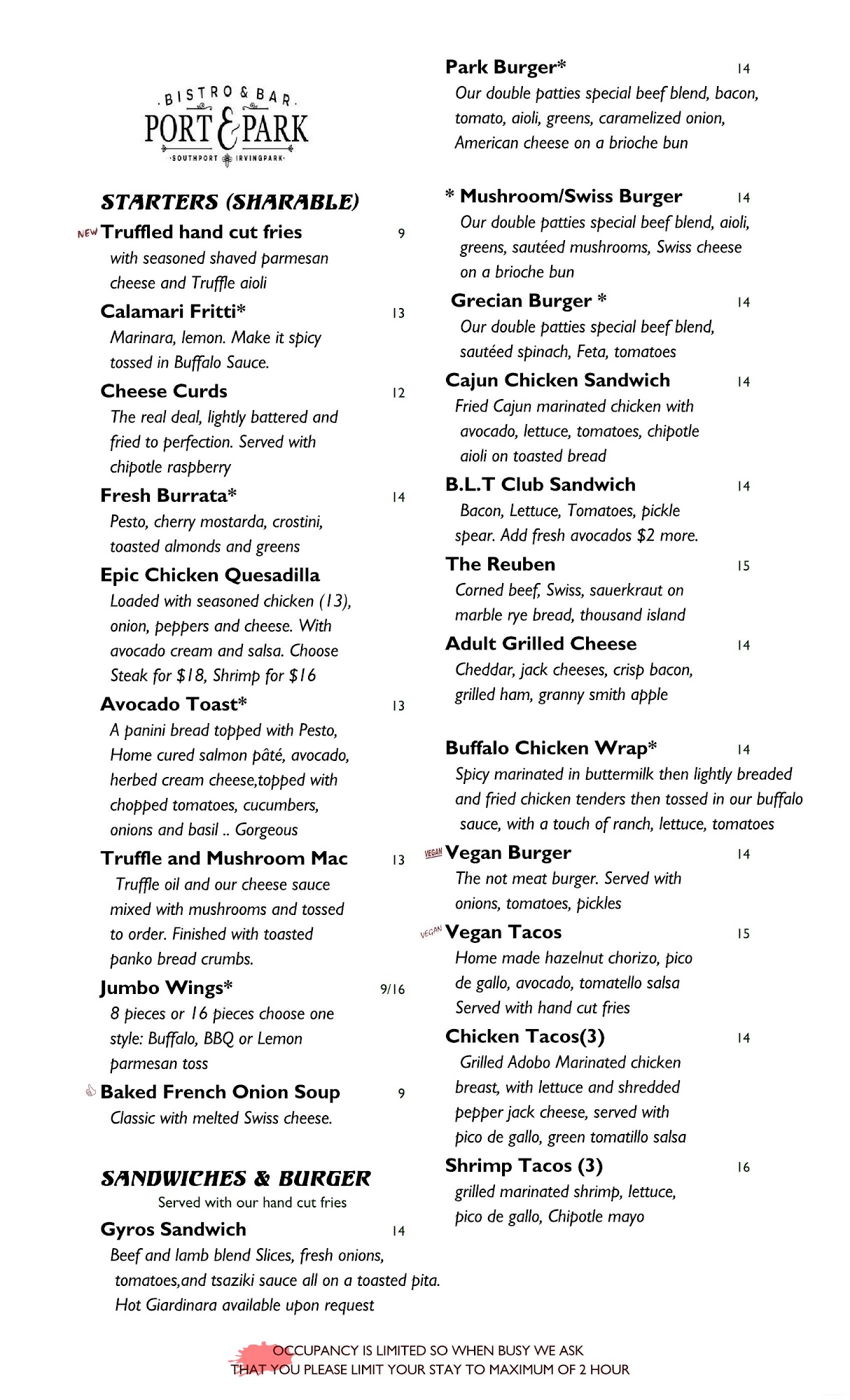 .BISTRO & BAR.
PORT & PARK
·SOUTHPORT · IRVINGPARK·

STARTERS (SHARABLE)

NEW Truffled hand cut fries 9
with seasoned shaved parmesan cheese and Truffle aioli

Calamari Fritti* 13
Marinara, lemon. Make it spicy tossed in Buffalo Sauce.

Cheese Curds 12
The real deal, lightly battered and fried to perfection. Served with chipotle raspberry

Fresh Burrata* 14
Pesto, cherry mostarda, crostini, toasted almonds and greens

Epic Chicken Quesadilla
Loaded with seasoned chicken (13), onion, peppers and cheese. With avocado cream and salsa. Choose Steak for $18, Shrimp for $16

Avocado Toast* 13
A panini bread topped with Pesto, Home cured salmon pâté, avocado, herbed cream cheese,topped with chopped tomatoes, cucumbers, onions and basil .. Gorgeous

Truffle and Mushroom Mac 13
Truffle oil and our cheese sauce mixed with mushrooms and tossed to order. Finished with toasted panko bread crumbs.

Jumbo Wings* 9/16
8 pieces or 16 pieces choose one style: Buffalo, BBQ or Lemon parmesan toss

Baked French Onion Soup 9
Classic with melted Swiss cheese.

SANDWICHES & BURGER
Served with our hand cut fries

Gyros Sandwich 14
Beef and lamb blend Slices, fresh onions, tomatoes,and tsaziki sauce all on a toasted pita. Hot Giardinara available upon request

Park Burger* 14
Our double patties special beef blend, bacon, tomato, aioli, greens, caramelized onion, American cheese on a brioche bun

* Mushroom/Swiss Burger 14
Our double patties special beef blend, aioli, greens, sautéed mushrooms, Swiss cheese on a brioche bun

Grecian Burger * 14
Our double patties special beef blend, sautéed spinach, Feta, tomatoes

Cajun Chicken Sandwich 14
Fried Cajun marinated chicken with avocado, lettuce, tomatoes, chipotle aioli on toasted bread

B.L.T Club Sandwich 14
Bacon, Lettuce, Tomatoes, pickle spear. Add fresh avocados $2 more.

The Reuben 15
Corned beef, Swiss, sauerkraut on marble rye bread, thousand island

Adult Grilled Cheese 14
Cheddar, jack cheeses, crisp bacon, grilled ham, granny smith apple

Buffalo Chicken Wrap* 14
Spicy marinated in buttermilk then lightly breaded and fried chicken tenders then tossed in our buffalo sauce, with a touch of ranch, lettuce, tomatoes

VEGAN Vegan Burger 14
The not meat burger. Served with onions, tomatoes, pickles

VEGAN Vegan Tacos 15
Home made hazelnut chorizo, pico de gallo, avocado, tomatello salsa Served with hand cut fries

Chicken Tacos(3) 14
Grilled Adobo Marinated chicken breast, with lettuce and shredded pepper jack cheese, served with pico de gallo, green tomatillo salsa

Shrimp Tacos (3) 16
grilled marinated shrimp, lettuce, pico de gallo, Chipotle mayo

OCCUPANCY IS LIMITED SO WHEN BUSY WE ASK THAT YOU PLEASE LIMIT YOUR STAY TO MAXIMUM OF 2 HOUR